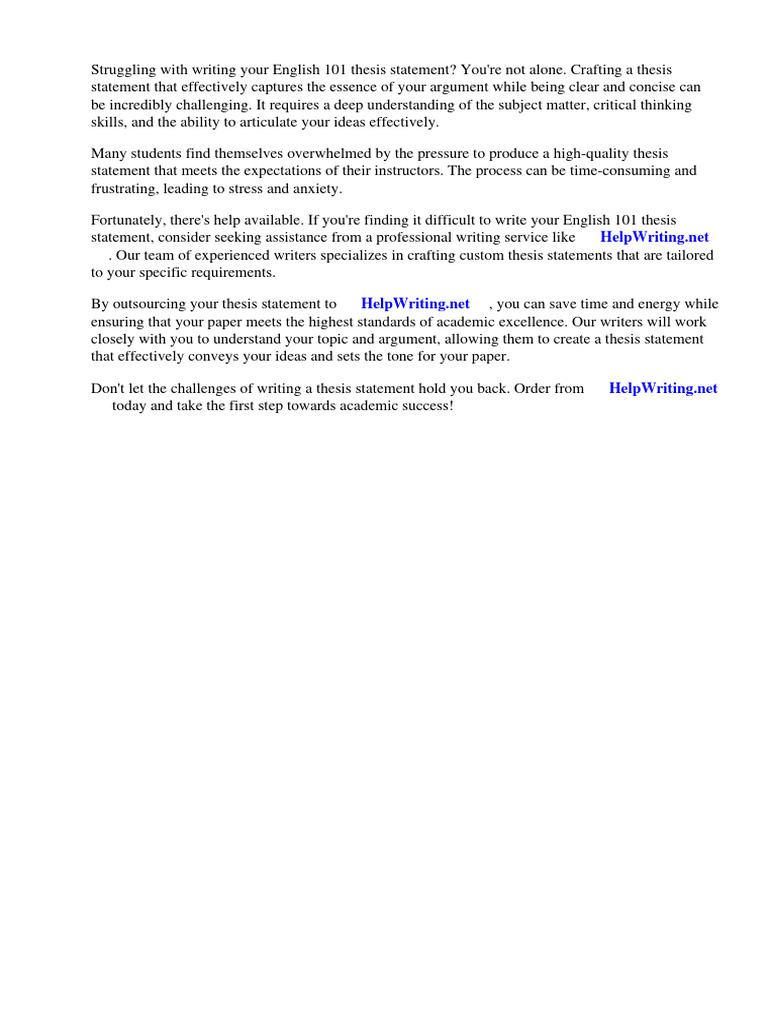 Struggling with writing your English 101 thesis statement? You're not alone. Crafting a thesis statement that effectively captures the essence of your argument while being clear and concise can be incredibly challenging. It requires a deep understanding of the subject matter, critical thinking skills, and the ability to articulate your ideas effectively.

Many students find themselves overwhelmed by the pressure to produce a high-quality thesis statement that meets the expectations of their instructors. The process can be time-consuming and frustrating, leading to stress and anxiety.

Fortunately, there's help available. If you're finding it difficult to write your English 101 thesis statement, consider seeking assistance from a professional writing service like HelpWriting.net . Our team of experienced writers specializes in crafting custom thesis statements that are tailored to your specific requirements.

By outsourcing your thesis statement to HelpWriting.net , you can save time and energy while ensuring that your paper meets the highest standards of academic excellence. Our writers will work closely with you to understand your topic and argument, allowing them to create a thesis statement that effectively conveys your ideas and sets the tone for your paper.

Don't let the challenges of writing a thesis statement hold you back. Order from HelpWriting.net today and take the first step towards academic success!